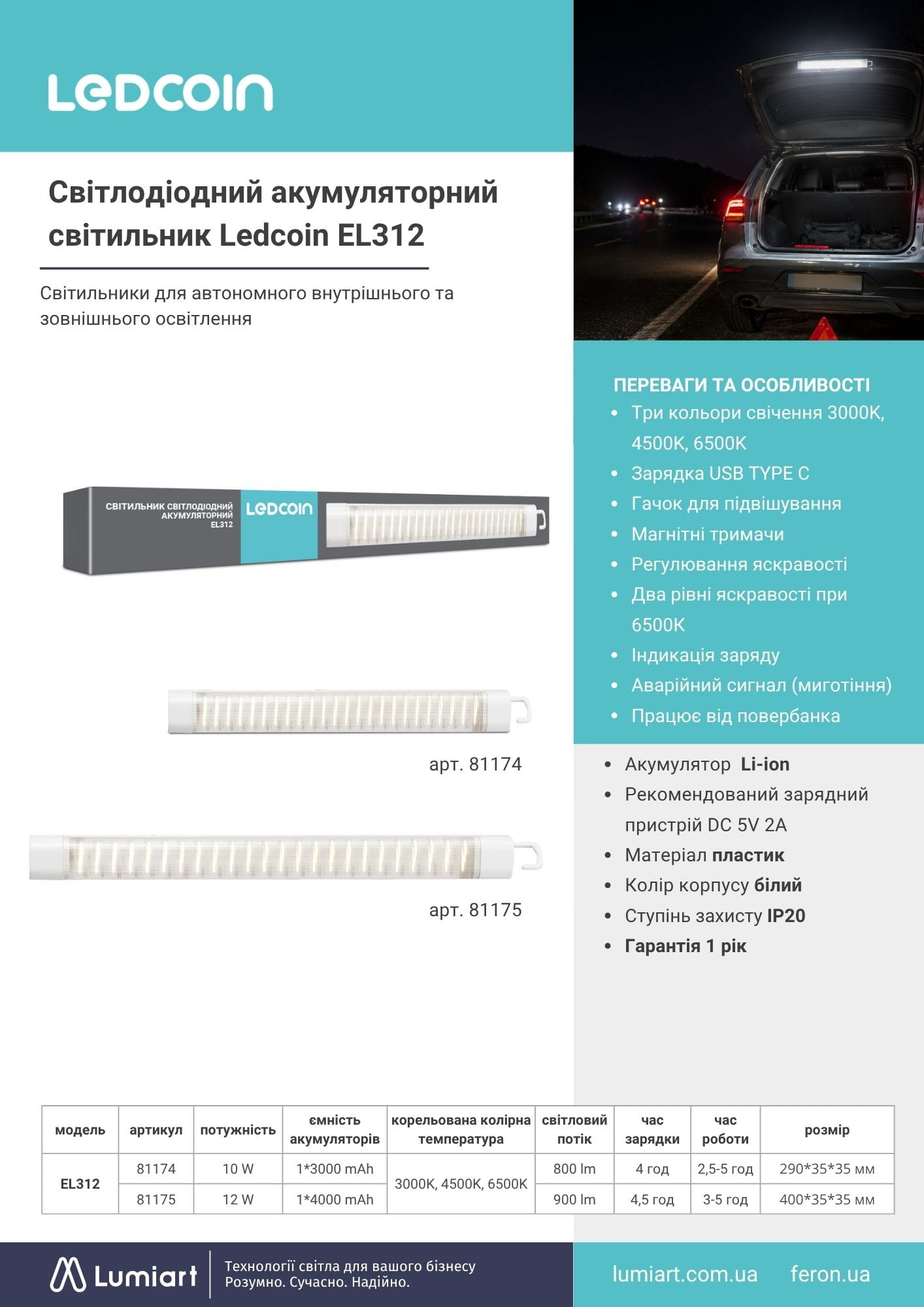 LEDCOIN

Світлодіодний акумуляторний світильник Ledcoin EL312

Світильники для автономного внутрішнього та зовнішнього освітлення

СВІТИЛЬНИК СВІТЛОДІОДНИЙ АКУМУЛЯТОРНИЙ EL312
LEDCOIN

арт. 81174

арт. 81175

ПЕРЕВАГИ ТА ОСОБЛИВОСТІ
• Три кольори свічення 3000K, 4500K, 6500K
• Зарядка USB TYPE C
• Гачок для підвішування
• Магнітні тримачи
• Регулювання яскравості
• Два рівні яскравості при 6500K
• Індикація заряду
• Аварійний сигнал (миготіння)
• Працює від повербанка

• Акумулятор Li-ion
• Рекомендований зарядний пристрій DC 5V 2A
• Матеріал пластик
• Колір корпусу білий
• Ступінь захисту IP20
• Гарантія 1 рік

| модель | артикул | потужність | ємність акумуляторів | корельована колірна температура | світловий потік | час зарядки | час роботи | розмір |
|---|---|---|---|---|---|---|---|---|
| EL312 | 81174 | 10 W | 1*3000 mAh | 3000K, 4500K, 6500K | 800 lm | 4 год | 2,5-5 год | 290*35*35 мм |
| | 81175 | 12 W | 1*4000 mAh | | 900 lm | 4,5 год | 3-5 год | 400*35*35 мм |

Lumiart
Технології світла для вашого бізнесу
Розумно. Сучасно. Надійно.

lumiart.com.ua feron.ua